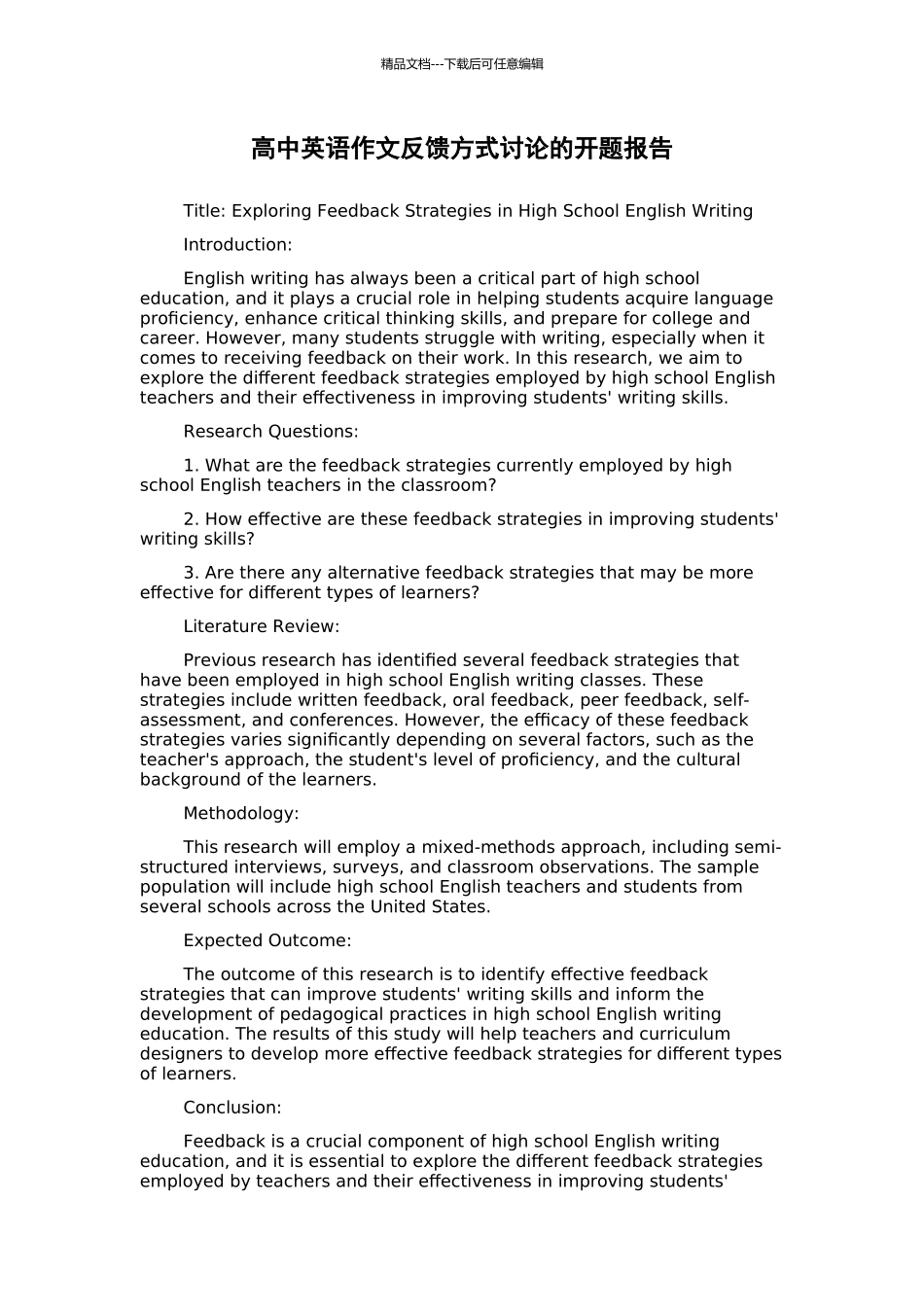 精品文档---下载后可任意编辑

高中英语作文反馈方式讨论的开题报告

Title: Exploring Feedback Strategies in High School English Writing

Introduction:

English writing has always been a critical part of high school education, and it plays a crucial role in helping students acquire language proficiency, enhance critical thinking skills, and prepare for college and career. However, many students struggle with writing, especially when it comes to receiving feedback on their work. In this research, we aim to explore the different feedback strategies employed by high school English teachers and their effectiveness in improving students' writing skills.

Research Questions:

1. What are the feedback strategies currently employed by high school English teachers in the classroom?

2. How effective are these feedback strategies in improving students' writing skills?

3. Are there any alternative feedback strategies that may be more effective for different types of learners?

Literature Review:

Previous research has identified several feedback strategies that have been employed in high school English writing classes. These strategies include written feedback, oral feedback, peer feedback, self-assessment, and conferences. However, the efficacy of these feedback strategies varies significantly depending on several factors, such as the teacher's approach, the student's level of proficiency, and the cultural background of the learners.

Methodology:

This research will employ a mixed-methods approach, including semi-structured interviews, surveys, and classroom observations. The sample population will include high school English teachers and students from several schools across the United States.

Expected Outcome:

The outcome of this research is to identify effective feedback strategies that can improve students' writing skills and inform the development of pedagogical practices in high school English writing education. The results of this study will help teachers and curriculum designers to develop more effective feedback strategies for different types of learners.

Conclusion:

Feedback is a crucial component of high school English writing education, and it is essential to explore the different feedback strategies employed by teachers and their effectiveness in improving students'